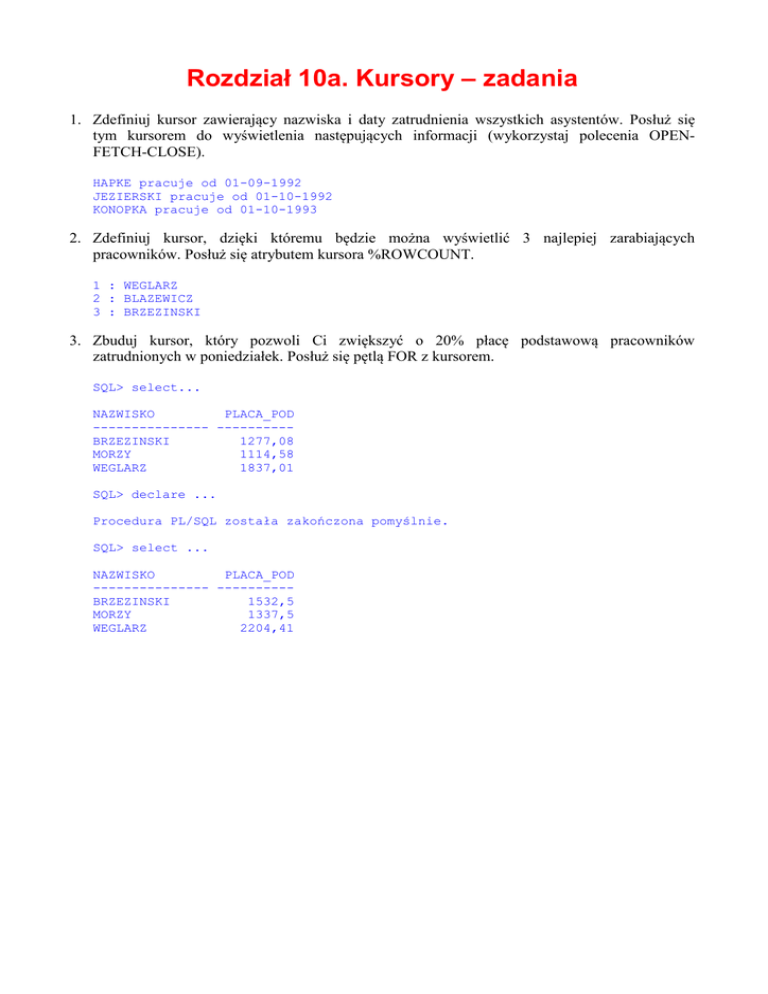 Rozdział 10a. Kursory – zadania

1. Zdefiniuj kursor zawierający nazwiska i daty zatrudnienia wszystkich asystentów. Posłuż się tym kursorem do wyświetlenia następujących informacji (wykorzystaj polecenia OPEN-FETCH-CLOSE).

HAPKE pracuje od 01-09-1992
JEZIERSKI pracuje od 01-10-1992
KONOPKA pracuje od 01-10-1993

2. Zdefiniuj kursor, dzięki któremu będzie można wyświetlić 3 najlepiej zarabiających pracowników. Posłuż się atrybutem kursora %ROWCOUNT.

1 : WEGLARZ
2 : BLAZEWICZ
3 : BRZEZINSKI

3. Zbuduj kursor, który pozwoli Ci zwiększyć o 20% płacę podstawową pracowników zatrudnionych w poniedziałek. Posłuż się pętlą FOR z kursorem.

SQL> select...

NAZWISKO         PLACA_POD
--------------- ----------
BRZEZINSKI         1277,08
MORZY              1114,58
WEGLARZ            1837,01

SQL> declare ...

Procedura PL/SQL została zakończona pomyślnie.

SQL> select ...

NAZWISKO         PLACA_POD
--------------- ----------
BRZEZINSKI          1532,5
MORZY               1337,5
WEGLARZ            2204,41